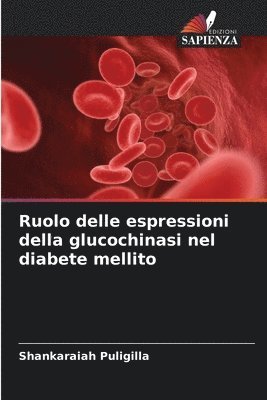 EDIZIONI
SAPIENZA

Ruolo delle espressioni della glucochinasi nel diabete mellito

Shankaraiah Puligilla